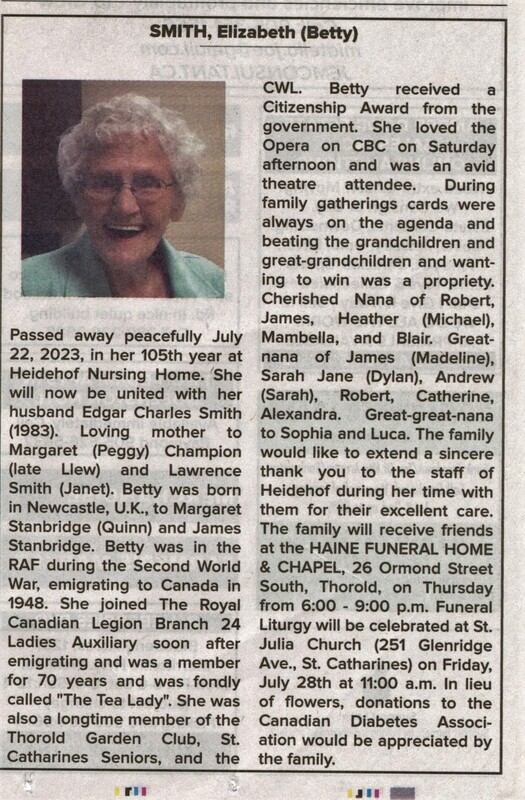 SMITH, Elizabeth (Betty)

Passed away peacefully July 22, 2023, in her 105th year at Heidehof Nursing Home. She will now be united with her husband Edgar Charles Smith (1983). Loving mother to Margaret (Peggy) Champion (late Llew) and Lawrence Smith (Janet). Betty was born in Newcastle, U.K., to Margaret Stanbridge (Quinn) and James Stanbridge. Betty was in the RAF during the Second World War, emigrating to Canada in 1948. She joined The Royal Canadian Legion Branch 24 Ladies Auxiliary soon after emigrating and was a member for 70 years and was fondly called "The Tea Lady". She was also a longtime member of the Thorold Garden Club, St. Catharines Seniors, and the CWL. Betty received a Citizenship Award from the government. She loved the Opera on CBC on Saturday afternoon and was an avid theatre attendee. During family gatherings cards were always on the agenda and beating the grandchildren and great-grandchildren and wanting to win was a propriety. Cherished Nana of Robert, James, Heather (Michael), Mambella, and Blair. Great-nana of James (Madeline), Sarah Jane (Dylan), Andrew (Sarah), Robert, Catherine, Alexandra. Great-great-nana to Sophia and Luca. The family would like to extend a sincere thank you to the staff of Heidehof during her time with them for their excellent care. The family will receive friends at the HAINE FUNERAL HOME & CHAPEL, 26 Ormond Street South, Thorold, on Thursday from 6:00 - 9:00 p.m. Funeral Liturgy will be celebrated at St. Julia Church (251 Glenridge Ave., St. Catharines) on Friday, July 28th at 11:00 a.m. In lieu of flowers, donations to the Canadian Diabetes Association would be appreciated by the family.